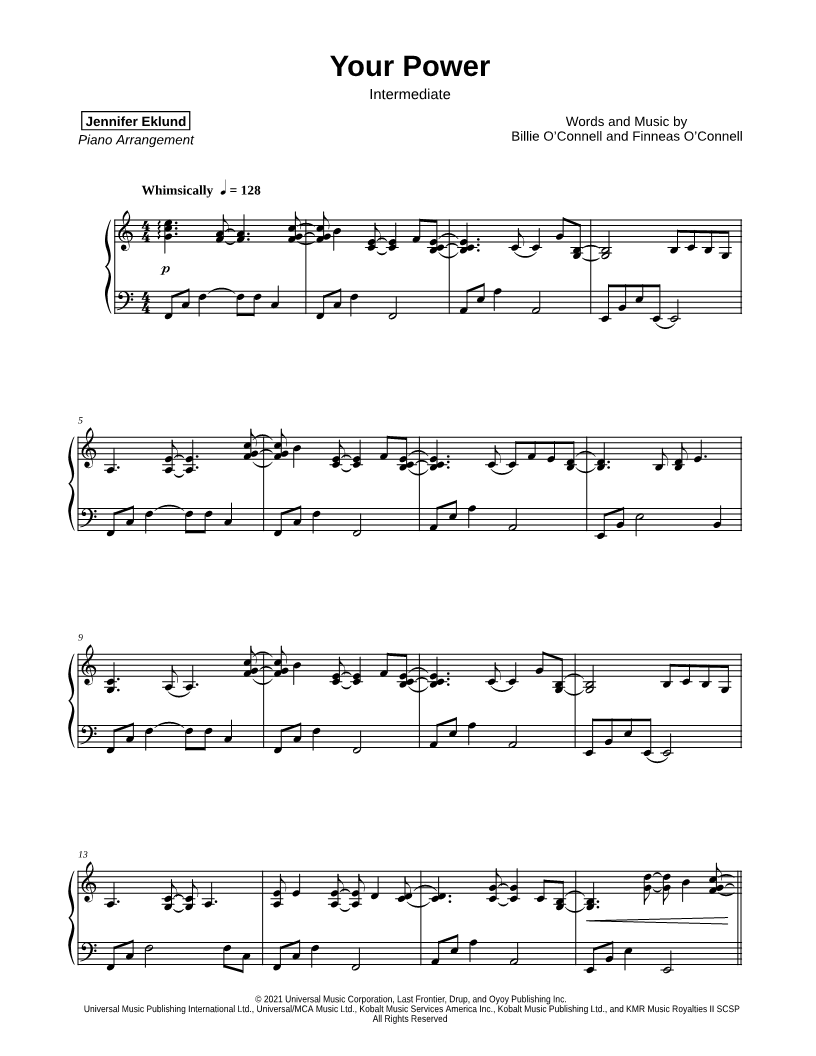 Your Power

Intermediate

Jennifer Eklund
Piano Arrangement

Words and Music by
Billie O'Connell and Finneas O'Connell

Whimsically ♩ = 128

p

5

9

13

© 2021 Universal Music Corporation, Last Frontier, Drup, and Oyoy Publishing Inc.
Universal Music Publishing International Ltd., Universal/MCA Music Ltd., Kobalt Music Services America Inc., Kobalt Music Publishing Ltd., and KMR Music Royalties II SCSP
All Rights Reserved